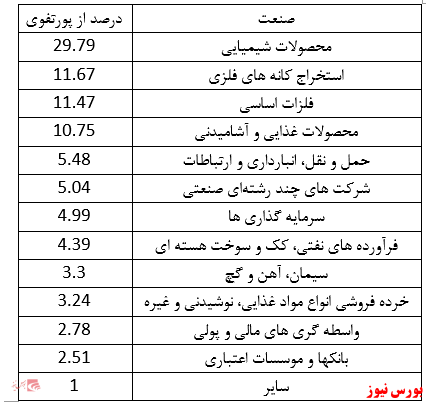 | صنعت | درصد از پورتفوی |
|---|---|
| محصولات شیمیایی | 29.79 |
| استخراج کانه های فلزی | 11.67 |
| فلزات اساسی | 11.47 |
| محصولات غذایی و آشامیدنی | 10.75 |
| حمل و نقل، انبارداری و ارتباطات | 5.48 |
| شرکت های چند رشته‌ای صنعتی | 5.04 |
| سرمایه گذاری ها | 4.99 |
| فرآورده های نفتی، کک و سوخت هسته ای | 4.39 |
| سیمان، آهن و گچ | 3.3 |
| خرده فروشی انواع مواد غذایی، نوشیدنی و غیره | 3.24 |
| واسطه گری های مالی و پولی | 2.78 |
| بانکها و موسسات اعتباری | 2.51 |
| سایر | 1 |

بورس نیوز